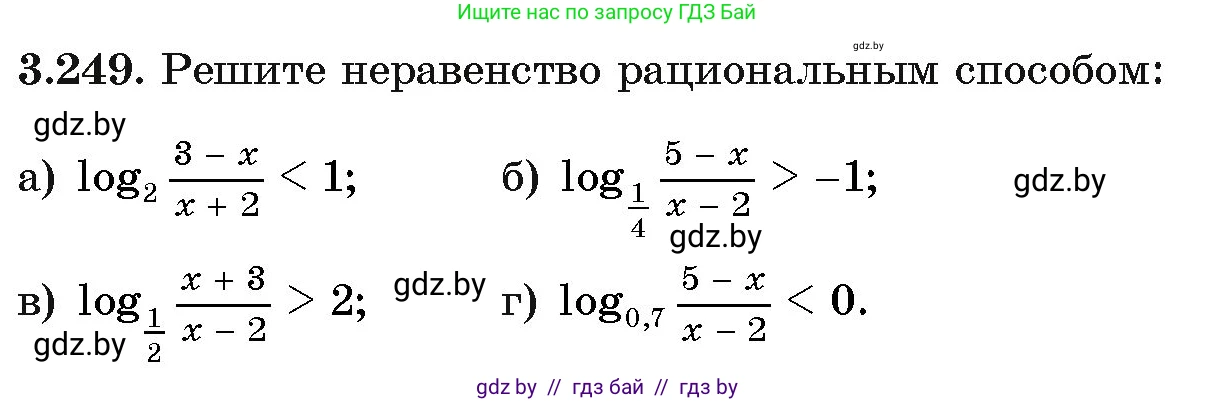 Ищите нас по запросу ГДЗ Бай

gdz.by

**3.249.** Решите неравенство рациональным способом:

gdz.by

а) $\log_2 \frac{3-x}{x+2} < 1$; б) $\log_{\frac{1}{4}} \frac{5-x}{x-2} > -1$; gdz.by

gdz.by

в) $\log_{\frac{1}{2}} \frac{x+3}{x-2} > 2$; gdz.by г) $\log_{0,7} \frac{5-x}{x-2} < 0$.

gdz.by

gdz by // гдз бай // гдз by